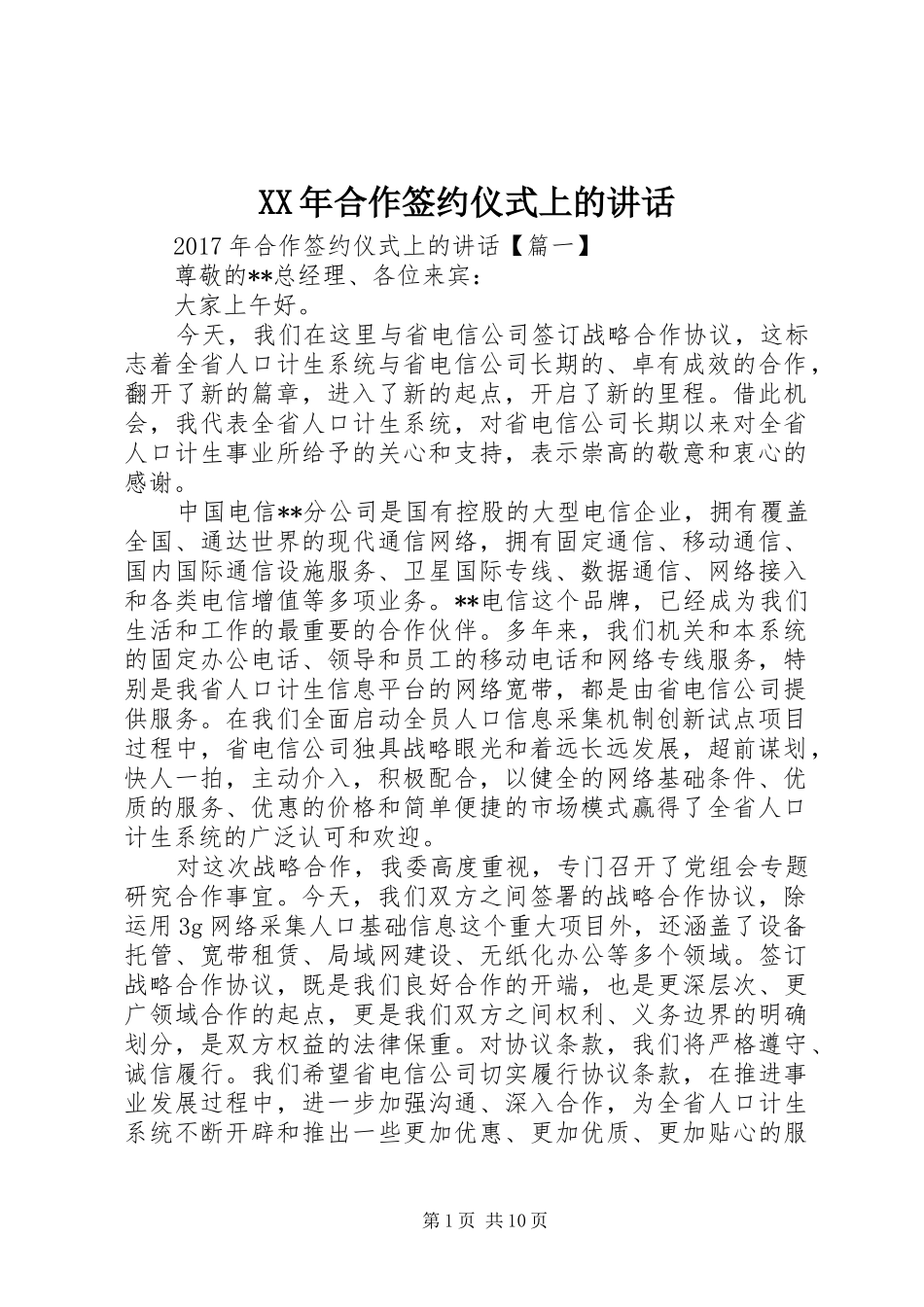 XX年合作签约仪式上的讲话

2017年合作签约仪式上的讲话【篇一】

尊敬的**总经理、各位来宾：

大家上午好。

今天，我们在这里与省电信公司签订战略合作协议，这标志着全省人口计生系统与省电信公司长期的、卓有成效的合作，翻开了新的篇章，进入了新的起点，开启了新的里程。借此机会，我代表全省人口计生系统，对省电信公司长期以来对全省人口计生事业所给予的关心和支持，表示崇高的敬意和衷心的感谢。

中国电信**分公司是国有控股的大型电信企业，拥有覆盖全国、通达世界的现代通信网络，拥有固定通信、移动通信、国内国际通信设施服务、卫星国际专线、数据通信、网络接入和各类电信增值等多项业务。**电信这个品牌，已经成为我们生活和工作的最重要的合作伙伴。多年来，我们机关和本系统的固定办公电话、领导和员工的移动电话和网络专线服务，特别是我省人口计生信息平台的网络宽带，都是由省电信公司提供服务。在我们全面启动全员人口信息采集机制创新试点项目过程中，省电信公司独具战略眼光和着远长远发展，超前谋划，快人一拍，主动介入，积极配合，以健全的网络基础条件、优质的服务、优惠的价格和简单便捷的市场模式赢得了全省人口计生系统的广泛认可和欢迎。

对这次战略合作，我委高度重视，专门召开了党组会专题研究合作事宜。今天，我们双方之间签署的战略合作协议，除运用3g网络采集人口基础信息这个重大项目外，还涵盖了设备托管、宽带租赁、局域网建设、无纸化办公等多个领域。签订战略合作协议，既是我们良好合作的开端，也是更深层次、更广领域合作的起点，更是我们双方之间权利、义务边界的明确划分，是双方权益的法律保重。对协议条款，我们将严格遵守、诚信履行。我们希望省电信公司切实履行协议条款，在推进事业发展过程中，进一步加强沟通、深入合作，为全省人口计生系统不断开辟和推出一些更加优惠、更加优质、更加贴心的服

第1页 共10页